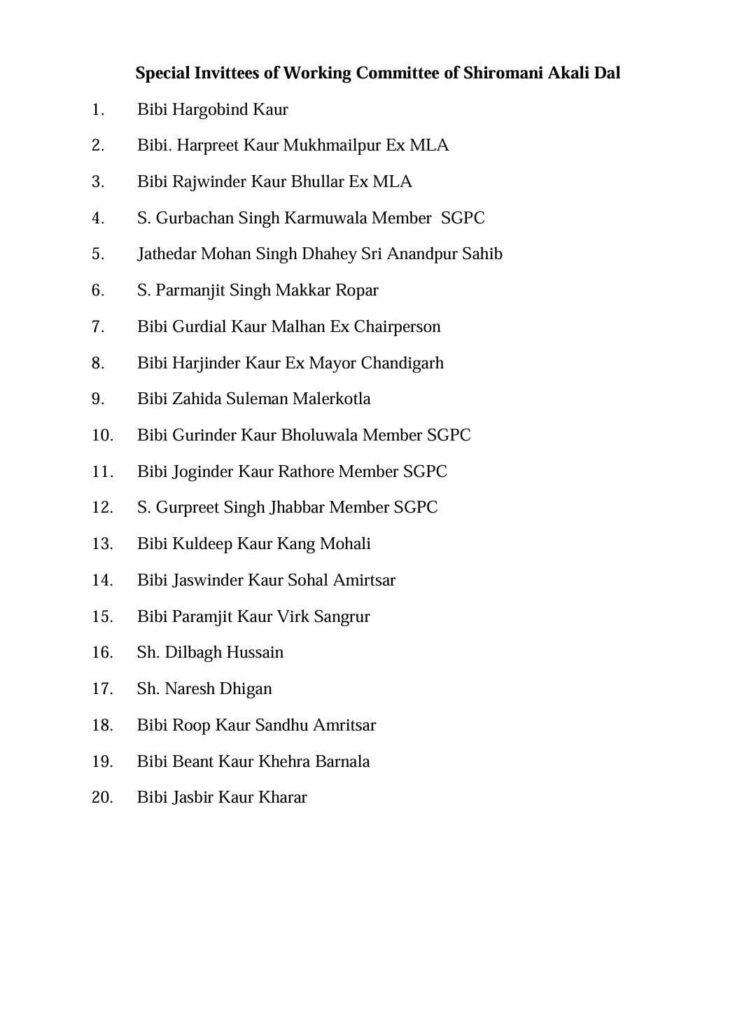 Special Invittees of Working Committee of Shiromani Akali Dal

1. Bibi Hargobind Kaur
2. Bibi. Harpreet Kaur Mukhmailpur Ex MLA
3. Bibi Rajwinder Kaur Bhullar Ex MLA
4. S. Gurbachan Singh Karmuwala Member SGPC
5. Jathedar Mohan Singh Dhahey Sri Anandpur Sahib
6. S. Parmanjit Singh Makkar Ropar
7. Bibi Gurdial Kaur Malhan Ex Chairperson
8. Bibi Harjinder Kaur Ex Mayor Chandigarh
9. Bibi Zahida Suleman Malerkotla
10. Bibi Gurinder Kaur Bholuwala Member SGPC
11. Bibi Joginder Kaur Rathore Member SGPC
12. S. Gurpreet Singh Jhabbar Member SGPC
13. Bibi Kuldeep Kaur Kang Mohali
14. Bibi Jaswinder Kaur Sohal Amirtsar
15. Bibi Paramjit Kaur Virk Sangrur
16. Sh. Dilbagh Hussain
17. Sh. Naresh Dhigan
18. Bibi Roop Kaur Sandhu Amritsar
19. Bibi Beant Kaur Khehra Barnala
20. Bibi Jasbir Kaur Kharar